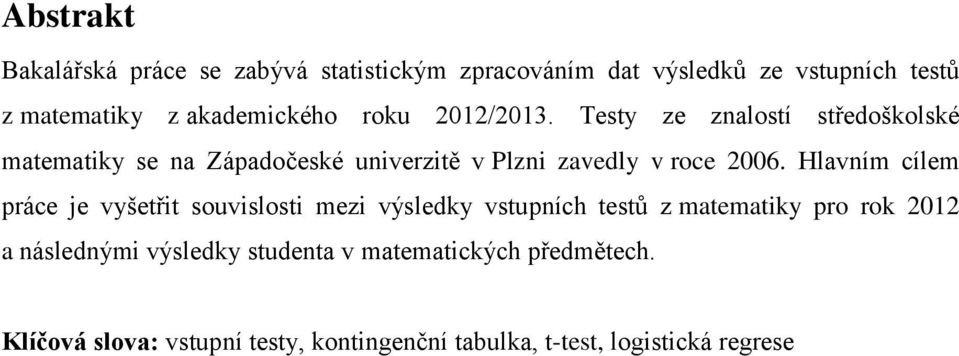 Abstrakt

Bakalářská práce se zabývá statistickým zpracováním dat výsledků ze vstupních testů z matematiky z akademického roku 2012/2013. Testy ze znalostí středoškolské matematiky se na Západočeské univerzitě v Plzni zavedly v roce 2006. Hlavním cílem práce je vyšetřit souvislosti mezi výsledky vstupních testů z matematiky pro rok 2012 a následnými výsledky studenta v matematických předmětech.

Klíčová slova: vstupní testy, kontingenční tabulka, t-test, logistická regrese